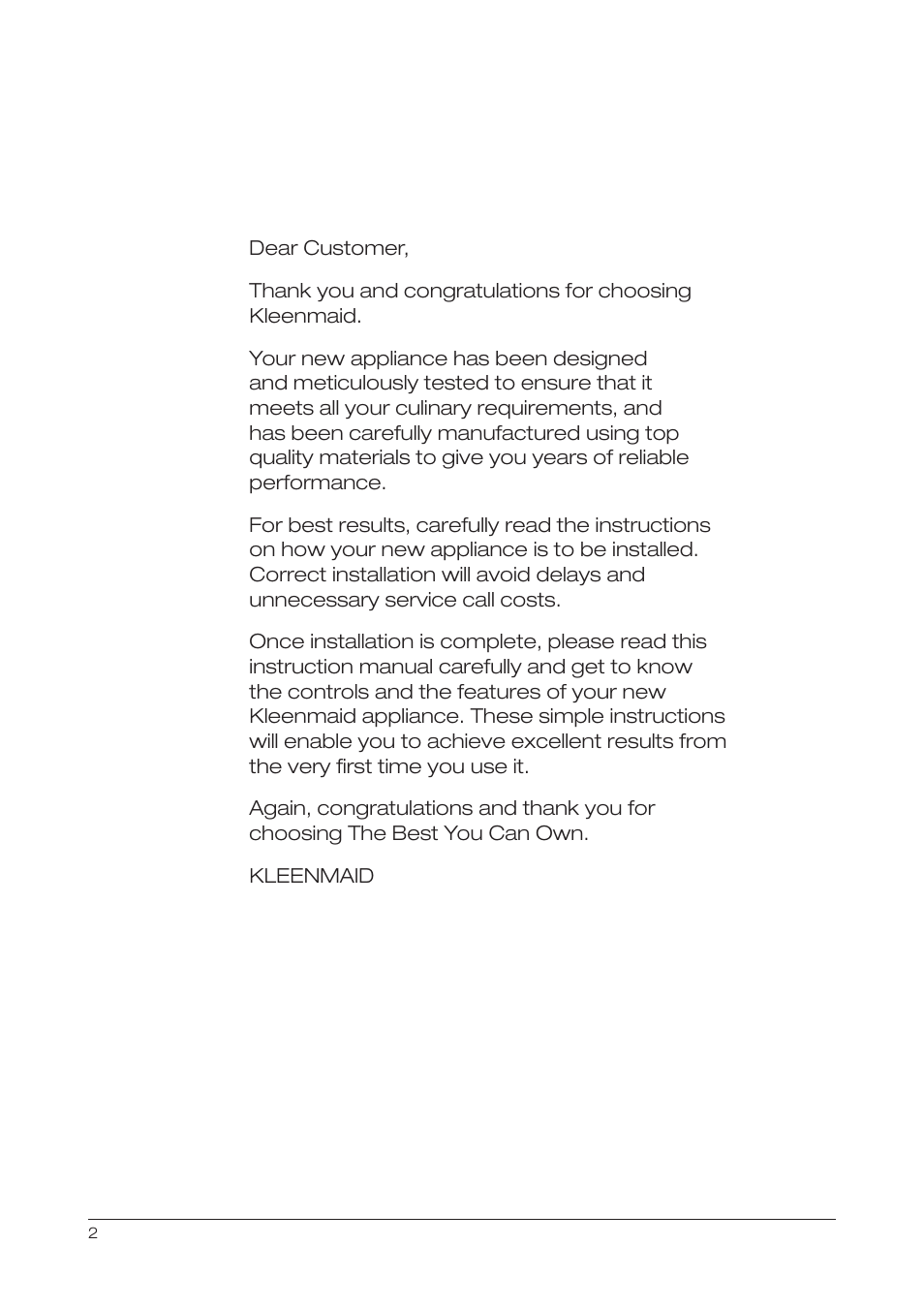 Dear Customer,

Thank you and congratulations for choosing Kleenmaid.

Your new appliance has been designed and meticulously tested to ensure that it meets all your culinary requirements, and has been carefully manufactured using top quality materials to give you years of reliable performance.

For best results, carefully read the instructions on how your new appliance is to be installed. Correct installation will avoid delays and unnecessary service call costs.

Once installation is complete, please read this instruction manual carefully and get to know the controls and the features of your new Kleenmaid appliance. These simple instructions will enable you to achieve excellent results from the very first time you use it.

Again, congratulations and thank you for choosing The Best You Can Own.

KLEENMAID

2